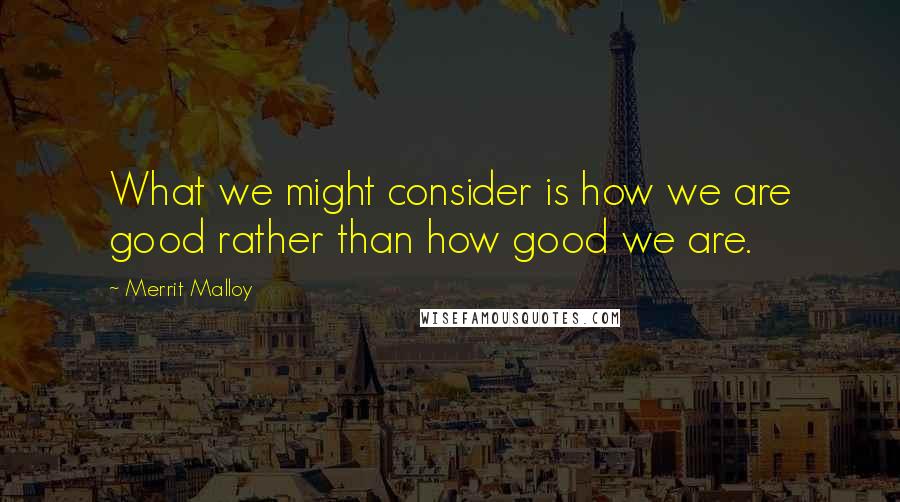 What we might consider is how we are good rather than how good we are.

~ Merrit Malloy

WISEFAMOUSQUOTES.COM